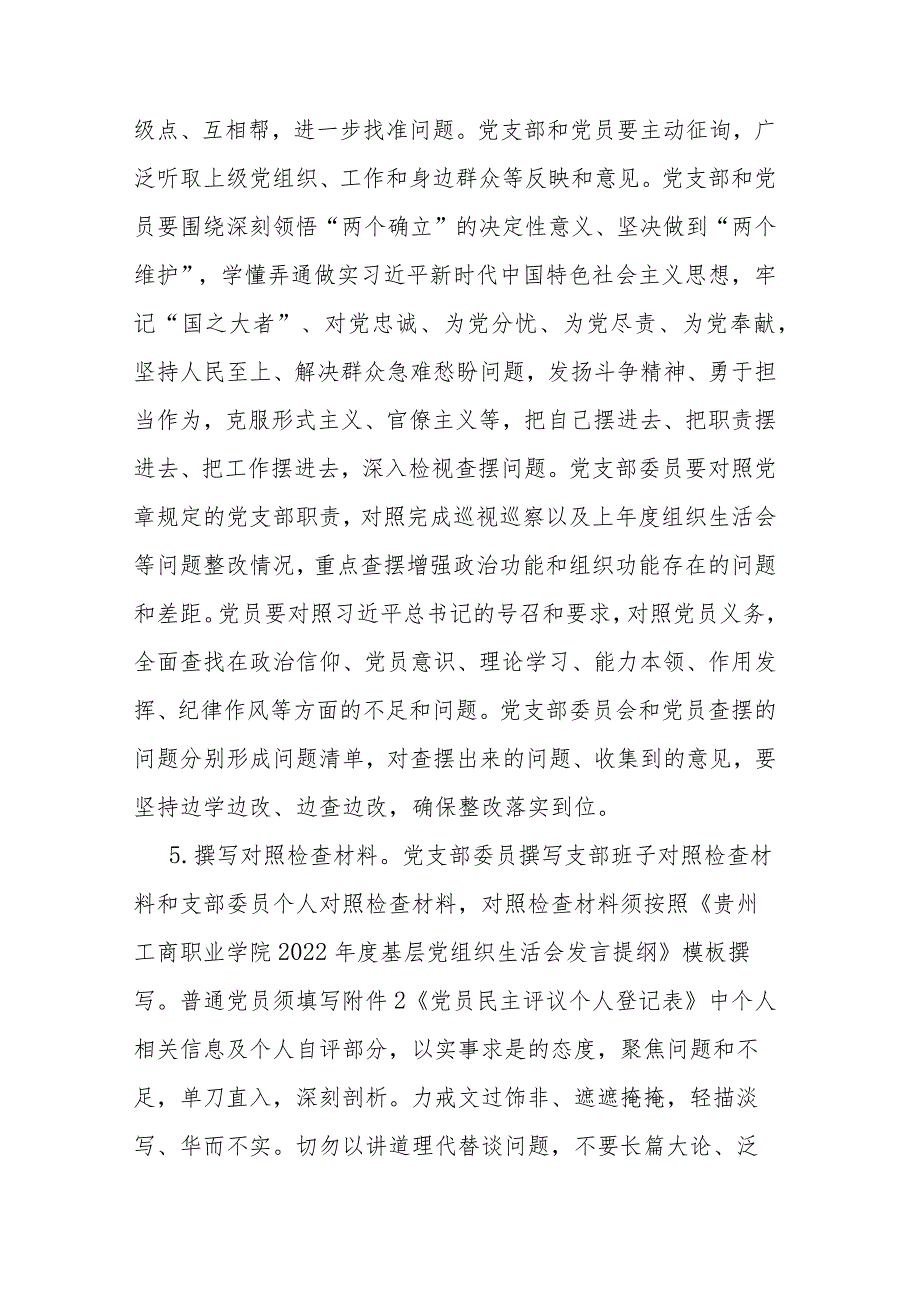 级点、互相帮，进一步找准问题。党支部和党员要主动征询，广泛听取上级党组织、工作和身边群众等反映和意见。党支部和党员要围绕深刻领悟“两个确立”的决定性意义、坚决做到“两个维护”，学懂弄通做实习近平新时代中国特色社会主义思想，牢记“国之大者”、对党忠诚、为党分忧、为党尽责、为党奉献，坚持人民至上、解决群众急难愁盼问题，发扬斗争精神、勇于担当作为，克服形式主义、官僚主义等，把自己摆进去、把职责摆进去、把工作摆进去，深入检视查摆问题。党支部委员要对照党章规定的党支部职责，对照完成巡视巡察以及上年度组织生活会等问题整改情况，重点查摆增强政治功能和组织功能存在的问题和差距。党员要对照习近平总书记的号召和要求，对照党员义务，全面查找在政治信仰、党员意识、理论学习、能力本领、作用发挥、纪律作风等方面的不足和问题。党支部委员会和党员查摆的问题分别形成问题清单，对查摆出来的问题、收集到的意见，要坚持边学边改、边查边改，确保整改落实到位。

5.撰写对照检查材料。党支部委员撰写支部班子对照检查材料和支部委员个人对照检查材料，对照检查材料须按照《贵州工商职业学院2022年度基层党组织生活会发言提纲》模板撰写。普通党员须填写附件2《党员民主评议个人登记表》中个人相关信息及个人自评部分，以实事求是的态度，聚焦问题和不足，单刀直入，深刻剖析。力戒文过饰非、遮遮掩掩，轻描淡写、华而不实。切勿以讲道理代替谈问题，不要长篇大论、泛